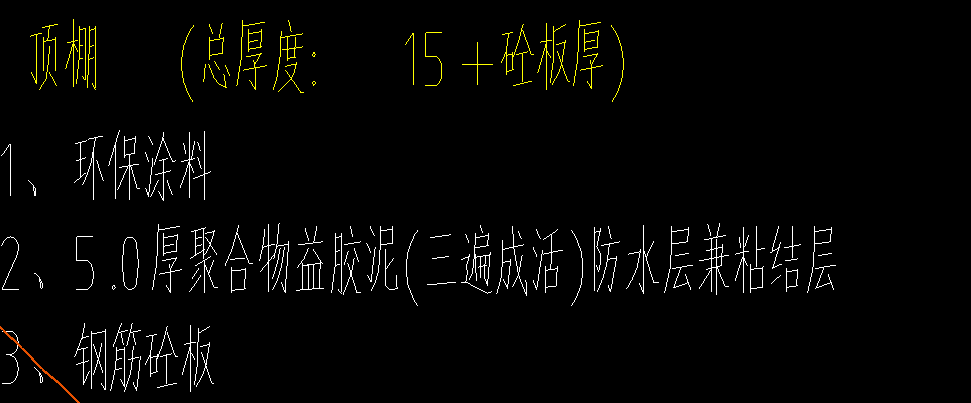 顶棚 （总厚度： 15＋砼板厚）

1、环保涂料

2、5.0厚聚合物益胶泥(三遍成活)防水层兼粘结层

3、钢筋砼板